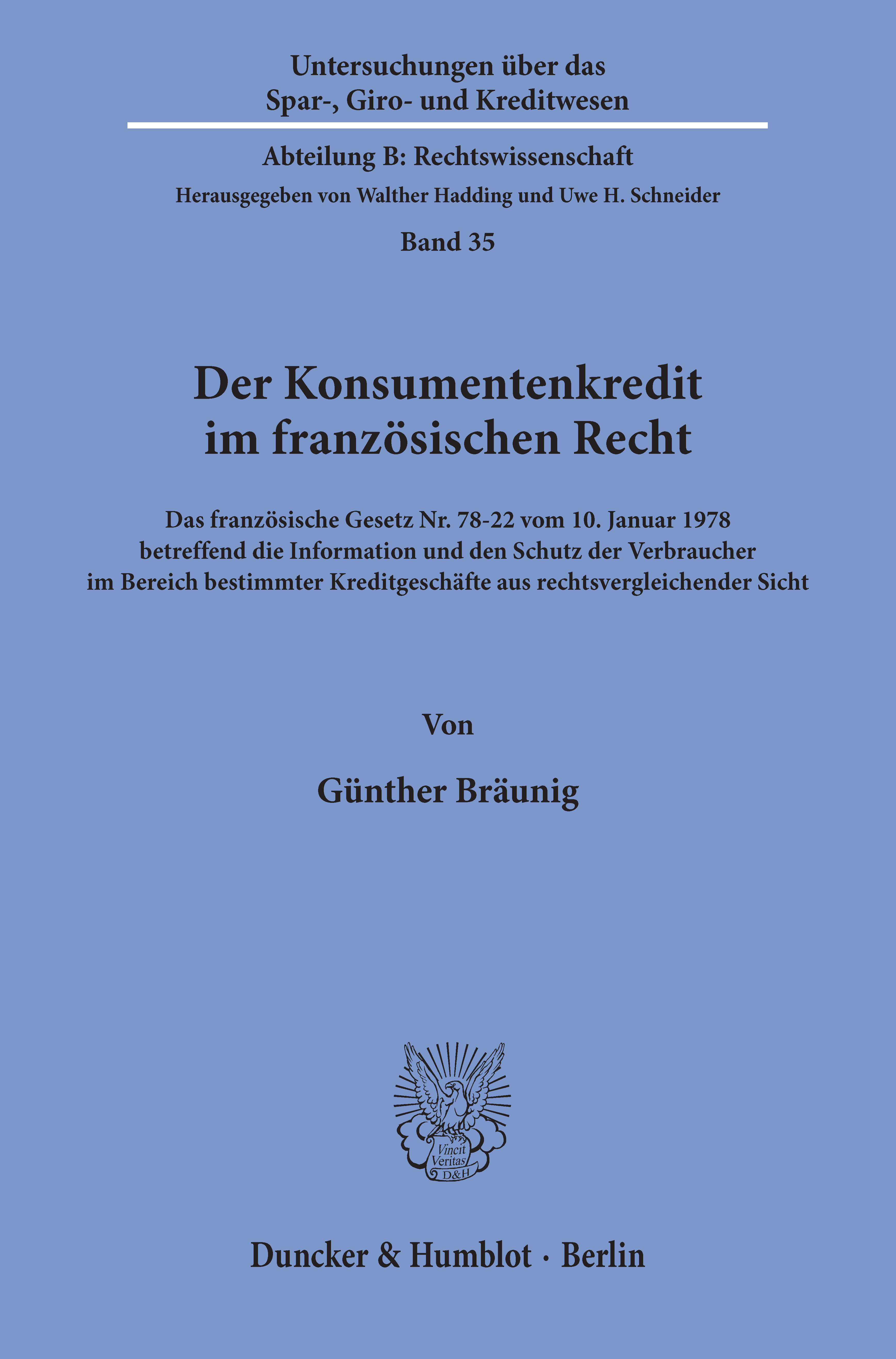 Untersuchungen über das
Spar-, Giro- und Kreditwesen

Abteilung B: Rechtswissenschaft
Herausgegeben von Walther Hadding und Uwe H. Schneider

Band 35

Der Konsumentenkredit
im französischen Recht

Das französische Gesetz Nr. 78-22 vom 10. Januar 1978 betreffend die Information und den Schutz der Verbraucher im Bereich bestimmter Kreditgeschäfte aus rechtsvergleichender Sicht

Von

Günther Bräunig

Vincit
Veritas
D&H

Duncker & Humblot · Berlin